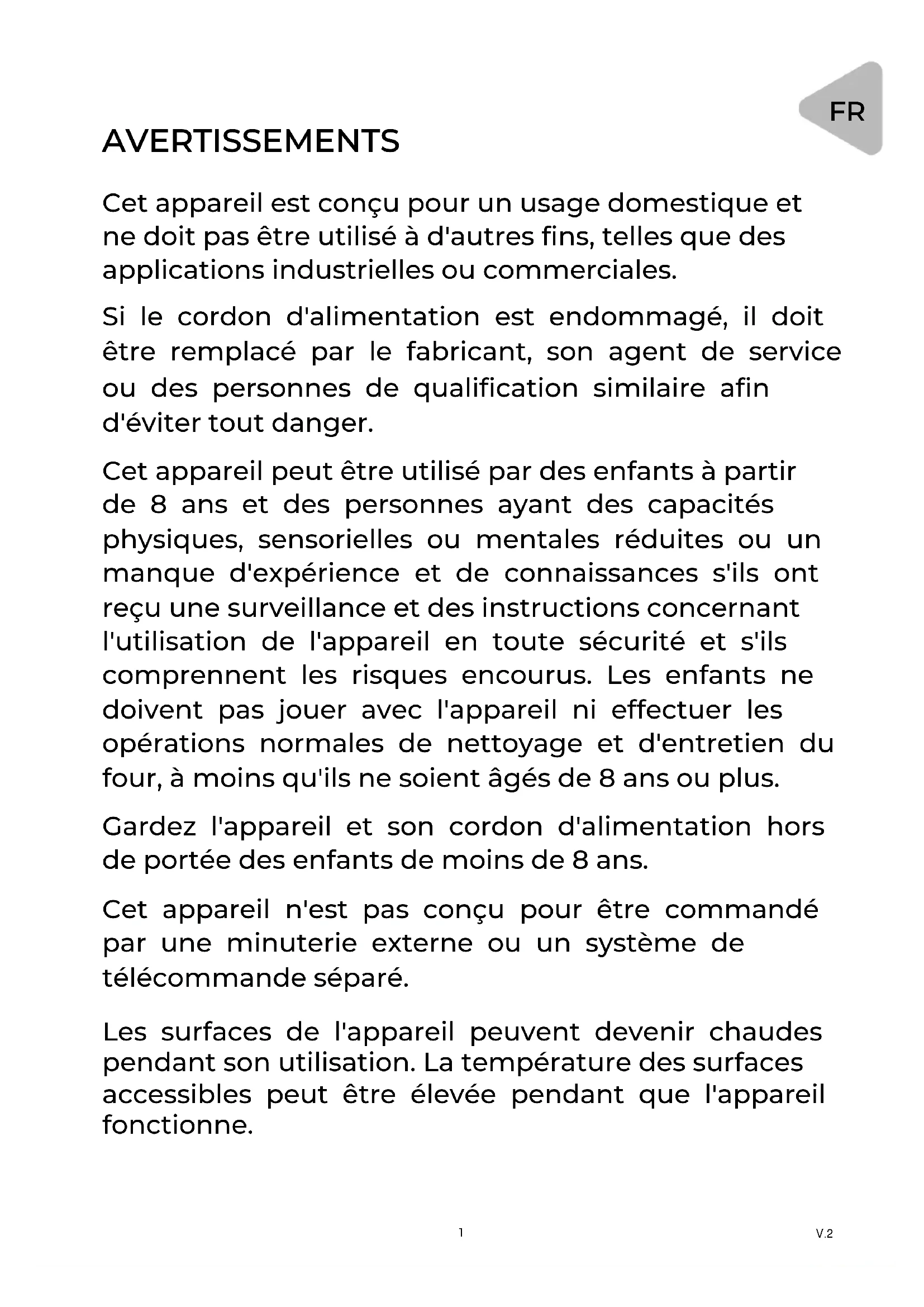 FR

AVERTISSEMENTS

Cet appareil est conçu pour un usage domestique et ne doit pas être utilisé à d'autres fins, telles que des applications industrielles ou commerciales.

Si le cordon d'alimentation est endommagé, il doit être remplacé par le fabricant, son agent de service ou des personnes de qualification similaire afin d'éviter tout danger.

Cet appareil peut être utilisé par des enfants à partir de 8 ans et des personnes ayant des capacités physiques, sensorielles ou mentales réduites ou un manque d'expérience et de connaissances s'ils ont reçu une surveillance et des instructions concernant l'utilisation de l'appareil en toute sécurité et s'ils comprennent les risques encourus. Les enfants ne doivent pas jouer avec l'appareil ni effectuer les opérations normales de nettoyage et d'entretien du four, à moins qu'ils ne soient âgés de 8 ans ou plus.

Gardez l'appareil et son cordon d'alimentation hors de portée des enfants de moins de 8 ans.

Cet appareil n'est pas conçu pour être commandé par une minuterie externe ou un système de télécommande séparé.

Les surfaces de l'appareil peuvent devenir chaudes pendant son utilisation. La température des surfaces accessibles peut être élevée pendant que l'appareil fonctionne.

1

V.2